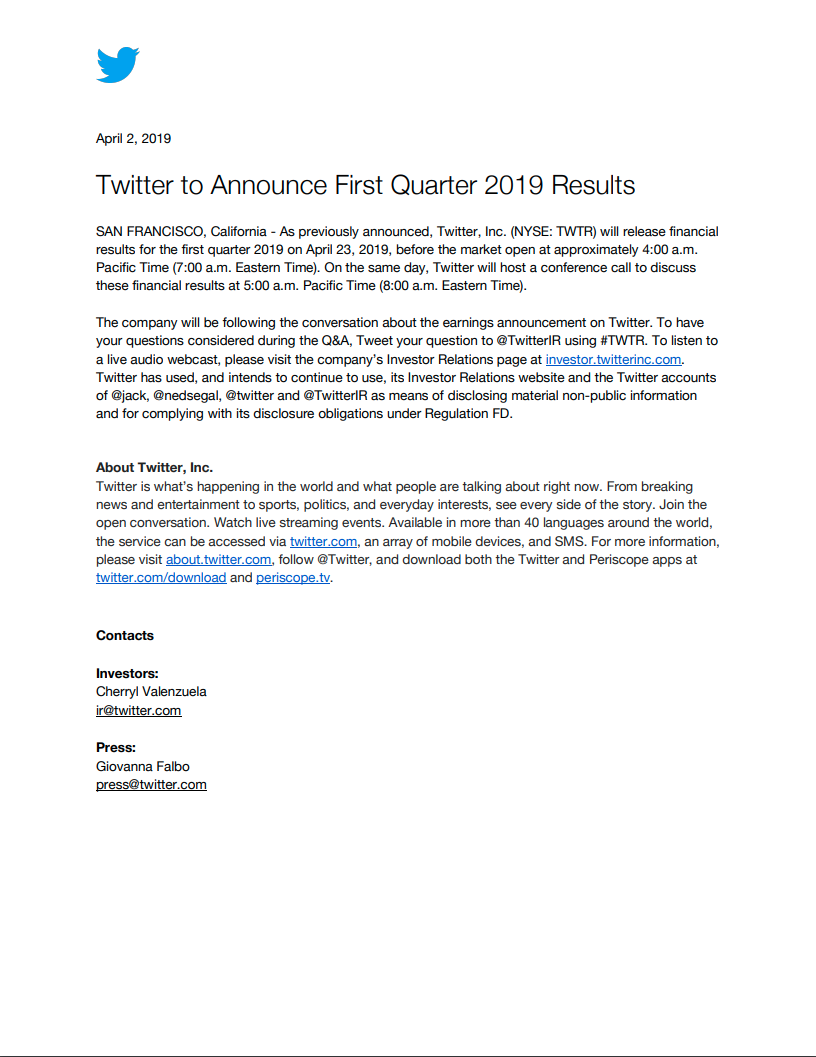 April 2, 2019

Twitter to Announce First Quarter 2019 Results

SAN FRANCISCO, California - As previously announced, Twitter, Inc. (NYSE: TWTR) will release financial results for the first quarter 2019 on April 23, 2019, before the market open at approximately 4:00 a.m. Pacific Time (7:00 a.m. Eastern Time). On the same day, Twitter will host a conference call to discuss these financial results at 5:00 a.m. Pacific Time (8:00 a.m. Eastern Time).

The company will be following the conversation about the earnings announcement on Twitter. To have your questions considered during the Q&A, Tweet your question to @TwitterIR using #TWTR. To listen to a live audio webcast, please visit the company's Investor Relations page at investor.twitterinc.com. Twitter has used, and intends to continue to use, its Investor Relations website and the Twitter accounts of @jack, @nedsegal, @twitter and @TwitterIR as means of disclosing material non-public information and for complying with its disclosure obligations under Regulation FD.

About Twitter, Inc.
Twitter is what's happening in the world and what people are talking about right now. From breaking news and entertainment to sports, politics, and everyday interests, see every side of the story. Join the open conversation. Watch live streaming events. Available in more than 40 languages around the world, the service can be accessed via twitter.com, an array of mobile devices, and SMS. For more information, please visit about.twitter.com, follow @Twitter, and download both the Twitter and Periscope apps at twitter.com/download and periscope.tv.

Contacts

Investors:
Cherryl Valenzuela
ir@twitter.com

Press:
Giovanna Falbo
press@twitter.com